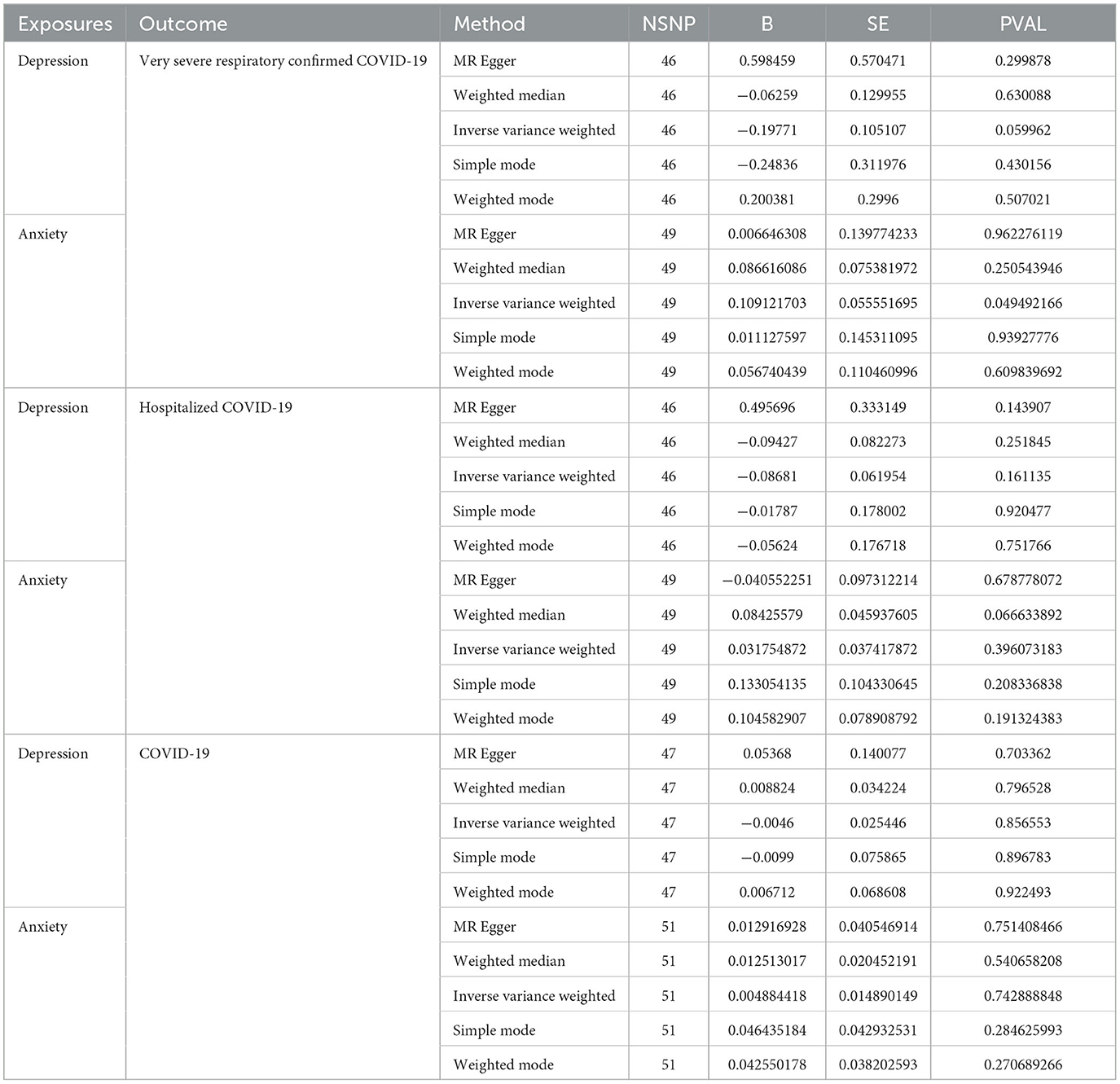 | Exposures | Outcome | Method | NSNP | B | SE | PVAL |
|---|---|---|---|---|---|---|
| Depression | Very severe respiratory confirmed COVID-19 | MR Egger | 46 | 0.598459 | 0.570471 | 0.299878 |
| | | Weighted median | 46 | −0.06259 | 0.129955 | 0.630088 |
| | | Inverse variance weighted | 46 | −0.19771 | 0.105107 | 0.059962 |
| | | Simple mode | 46 | −0.24836 | 0.311976 | 0.430156 |
| | | Weighted mode | 46 | 0.200381 | 0.2996 | 0.507021 |
| Anxiety | | MR Egger | 49 | 0.006646308 | 0.139774233 | 0.962276119 |
| | | Weighted median | 49 | 0.086616086 | 0.075381972 | 0.250543946 |
| | | Inverse variance weighted | 49 | 0.109121703 | 0.055551695 | 0.049492166 |
| | | Simple mode | 49 | 0.011127597 | 0.145311095 | 0.93927776 |
| | | Weighted mode | 49 | 0.056740439 | 0.110460996 | 0.609839692 |
| Depression | Hospitalized COVID-19 | MR Egger | 46 | 0.495696 | 0.333149 | 0.143907 |
| | | Weighted median | 46 | −0.09427 | 0.082273 | 0.251845 |
| | | Inverse variance weighted | 46 | −0.08681 | 0.061954 | 0.161135 |
| | | Simple mode | 46 | −0.01787 | 0.178002 | 0.920477 |
| | | Weighted mode | 46 | −0.05624 | 0.176718 | 0.751766 |
| Anxiety | | MR Egger | 49 | −0.040552251 | 0.097312214 | 0.678778072 |
| | | Weighted median | 49 | 0.08425579 | 0.045937605 | 0.066633892 |
| | | Inverse variance weighted | 49 | 0.031754872 | 0.037417872 | 0.396073183 |
| | | Simple mode | 49 | 0.133054135 | 0.104330645 | 0.208336838 |
| | | Weighted mode | 49 | 0.104582907 | 0.078908792 | 0.191324383 |
| Depression | COVID-19 | MR Egger | 47 | 0.05368 | 0.140077 | 0.703362 |
| | | Weighted median | 47 | 0.008824 | 0.034224 | 0.796528 |
| | | Inverse variance weighted | 47 | −0.0046 | 0.025446 | 0.856553 |
| | | Simple mode | 47 | −0.0099 | 0.075865 | 0.896783 |
| | | Weighted mode | 47 | 0.006712 | 0.068608 | 0.922493 |
| Anxiety | | MR Egger | 51 | 0.012916928 | 0.040546914 | 0.751408466 |
| | | Weighted median | 51 | 0.012513017 | 0.020452191 | 0.540658208 |
| | | Inverse variance weighted | 51 | 0.004884418 | 0.014890149 | 0.742888848 |
| | | Simple mode | 51 | 0.046435184 | 0.042932531 | 0.284625993 |
| | | Weighted mode | 51 | 0.042550178 | 0.038202593 | 0.270689266 |